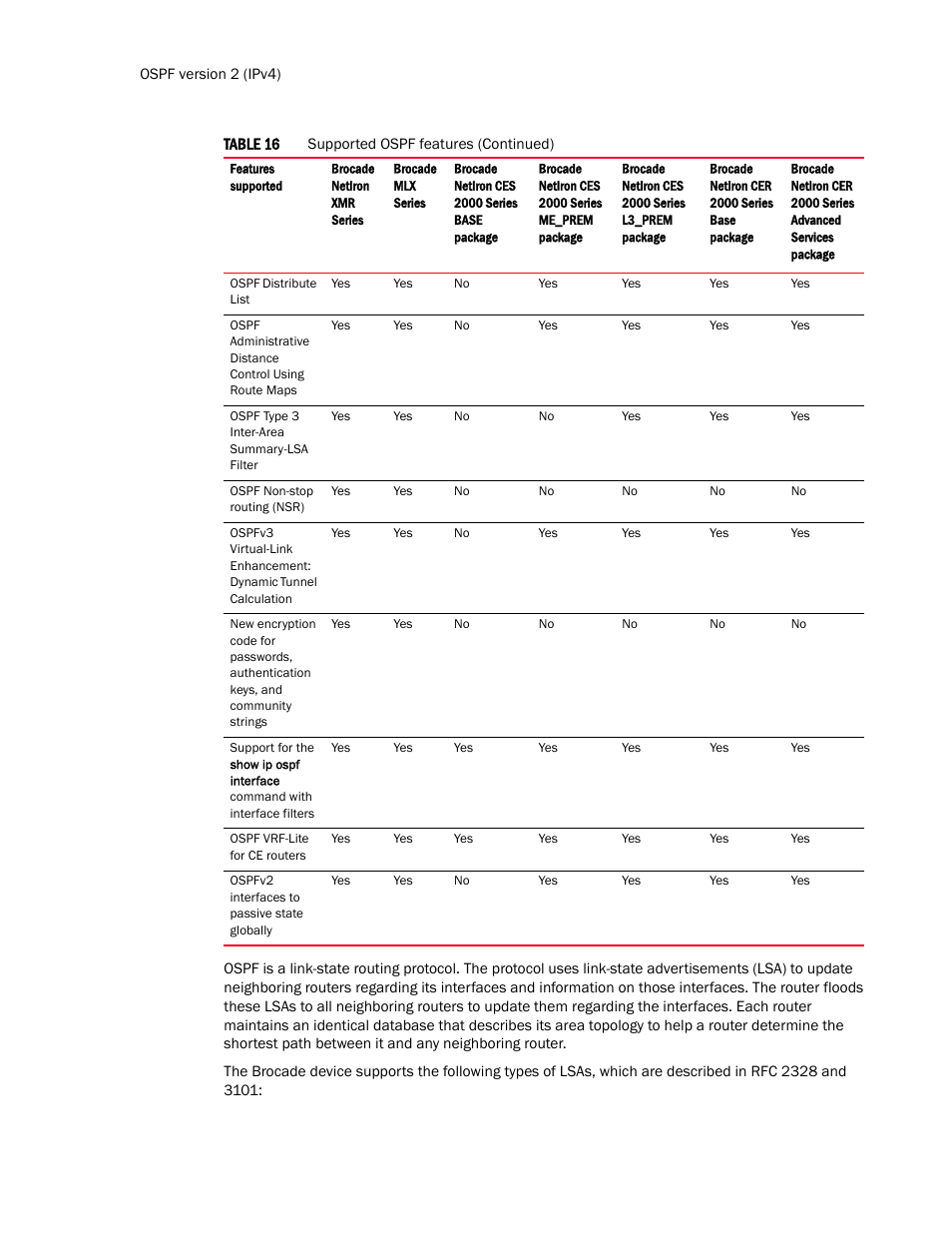 OSPF version 2 (IPv4)

TABLE 16 Supported OSPF features (Continued)

| Features supported | Brocade NetIron XMR Series | Brocade MLX Series | Brocade NetIron CES 2000 Series BASE package | Brocade NetIron CES 2000 Series ME_PREM package | Brocade NetIron CES 2000 Series L3_PREM package | Brocade NetIron CER 2000 Series Base package | Brocade NetIron CER 2000 Series Advanced Services package |
|---|---|---|---|---|---|---|---|
| OSPF Distribute List | Yes | Yes | No | Yes | Yes | Yes | Yes |
| OSPF Administrative Distance Control Using Route Maps | Yes | Yes | No | Yes | Yes | Yes | Yes |
| OSPF Type 3 Inter-Area Summary-LSA Filter | Yes | Yes | No | No | Yes | Yes | Yes |
| OSPF Non-stop routing (NSR) | Yes | Yes | No | No | No | No | No |
| OSPFv3 Virtual-Link Enhancement: Dynamic Tunnel Calculation | Yes | Yes | No | Yes | Yes | Yes | Yes |
| New encryption code for passwords, authentication keys, and community strings | Yes | Yes | No | No | No | No | No |
| Support for the show ip ospf interface command with interface filters | Yes | Yes | Yes | Yes | Yes | Yes | Yes |
| OSPF VRF-Lite for CE routers | Yes | Yes | Yes | Yes | Yes | Yes | Yes |
| OSPFv2 interfaces to passive state globally | Yes | Yes | No | Yes | Yes | Yes | Yes |

OSPF is a link-state routing protocol. The protocol uses link-state advertisements (LSA) to update neighboring routers regarding its interfaces and information on those interfaces. The router floods these LSAs to all neighboring routers to update them regarding the interfaces. Each router maintains an identical database that describes its area topology to help a router determine the shortest path between it and any neighboring router.

The Brocade device supports the following types of LSAs, which are described in RFC 2328 and 3101: